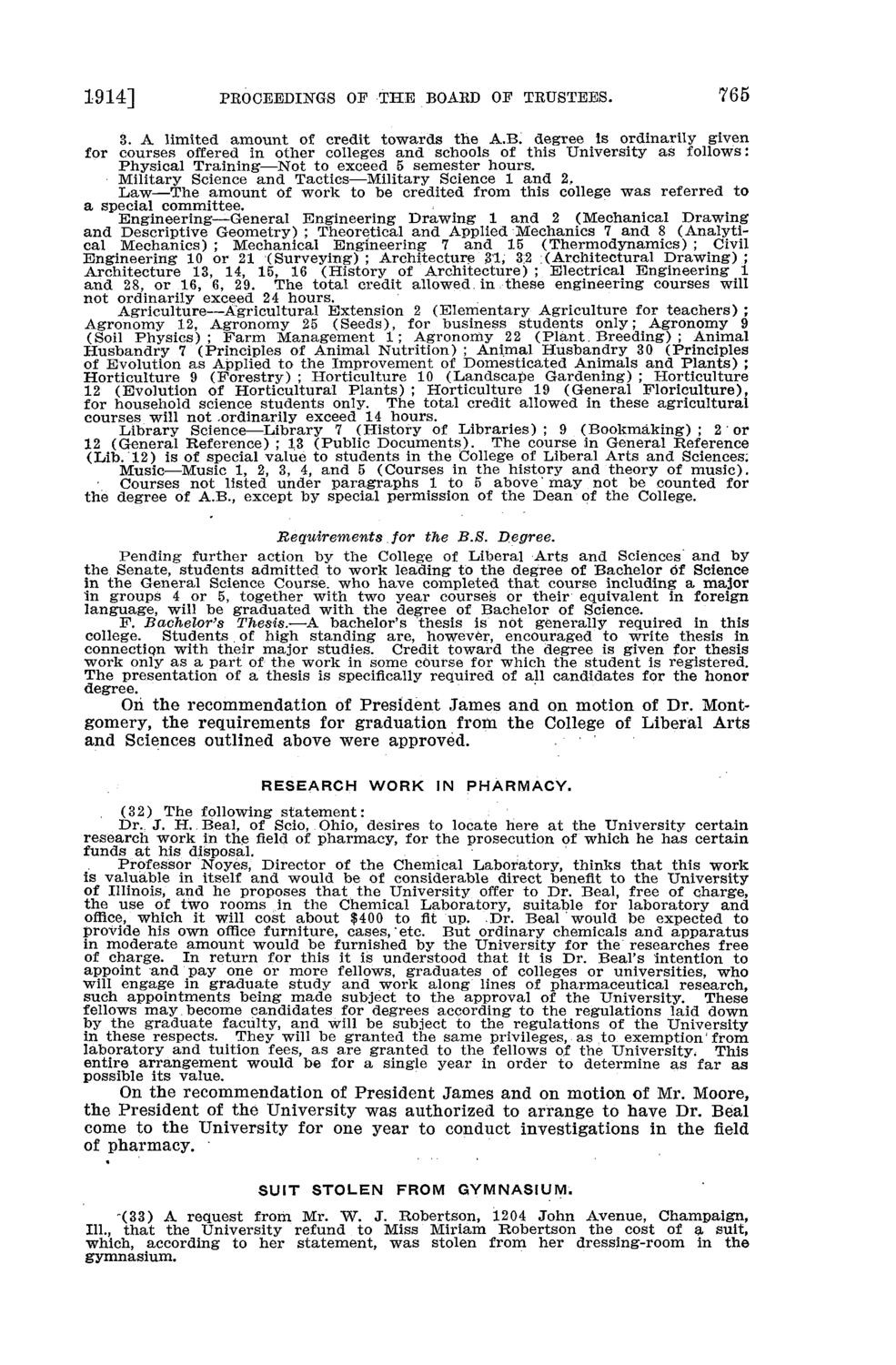 1914] PROCEEDINGS OF THE BOARD OF TRUSTEES. 765

3. A limited amount of credit towards the A.B. degree is ordinarily given for courses offered in other colleges and schools of this University as follows:

Physical Training—Not to exceed 5 semester hours.

Military Science and Tactics—Military Science 1 and 2.

Law—The amount of work to be credited from this college was referred to a special committee.

Engineering—General Engineering Drawing 1 and 2 (Mechanical Drawing and Descriptive Geometry); Theoretical and Applied Mechanics 7 and 8 (Analytical Mechanics); Mechanical Engineering 7 and 15 (Thermodynamics); Civil Engineering 10 or 21 (Surveying); Architecture 31, 32 (Architectural Drawing); Architecture 13, 14, 15, 16 (History of Architecture); Electrical Engineering 1 and 28, or 16, 6, 29. The total credit allowed in these engineering courses will not ordinarily exceed 24 hours.

Agriculture—Agricultural Extension 2 (Elementary Agriculture for teachers); Agronomy 12, Agronomy 25 (Seeds), for business students only; Agronomy 9 (Soil Physics); Farm Management 1; Agronomy 22 (Plant Breeding); Animal Husbandry 7 (Principles of Animal Nutrition); Animal Husbandry 30 (Principles of Evolution as Applied to the Improvement of Domesticated Animals and Plants); Horticulture 9 (Forestry); Horticulture 10 (Landscape Gardening); Horticulture 12 (Evolution of Horticultural Plants); Horticulture 19 (General Floriculture), for household science students only. The total credit allowed in these agricultural courses will not ordinarily exceed 14 hours.

Library Science—Library 7 (History of Libraries); 9 (Bookmaking); 2 or 12 (General Reference); 13 (Public Documents). The course in General Reference (Lib. 12) is of special value to students in the College of Liberal Arts and Sciences.

Music—Music 1, 2, 3, 4, and 5 (Courses in the history and theory of music).

Courses not listed under paragraphs 1 to 5 above may not be counted for the degree of A.B., except by special permission of the Dean of the College.

Requirements for the B.S. Degree.

Pending further action by the College of Liberal Arts and Sciences and by the Senate, students admitted to work leading to the degree of Bachelor of Science in the General Science Course, who have completed that course including a major in groups 4 or 5, together with two year courses or their equivalent in foreign language, will be graduated with the degree of Bachelor of Science.

F. Bachelor's Thesis.—A bachelor's thesis is not generally required in this college. Students of high standing are, however, encouraged to write thesis in connection with their major studies. Credit toward the degree is given for thesis work only as a part of the work in some course for which the student is registered. The presentation of a thesis is specifically required of all candidates for the honor degree.

On the recommendation of President James and on motion of Dr. Montgomery, the requirements for graduation from the College of Liberal Arts and Sciences outlined above were approved.

RESEARCH WORK IN PHARMACY.

(32) The following statement:

Dr. J. H. Beal, of Scio, Ohio, desires to locate here at the University certain research work in the field of pharmacy, for the prosecution of which he has certain funds at his disposal.

Professor Noyes, Director of the Chemical Laboratory, thinks that this work is valuable in itself and would be of considerable direct benefit to the University of Illinois, and he proposes that the University offer to Dr. Beal, free of charge, the use of two rooms in the Chemical Laboratory, suitable for laboratory and office, which it will cost about $400 to fit up. Dr. Beal would be expected to provide his own office furniture, cases, etc. But ordinary chemicals and apparatus in moderate amount would be furnished by the University for the researches free of charge. In return for this it is understood that it is Dr. Beal's intention to appoint and pay one or more fellows, graduates of colleges or universities, who will engage in graduate study and work along lines of pharmaceutical research, such appointments being made subject to the approval of the University. These fellows may become candidates for degrees according to the regulations laid down by the graduate faculty, and will be subject to the regulations of the University in these respects. They will be granted the same privileges, as to exemption from laboratory and tuition fees, as are granted to the fellows of the University. This entire arrangement would be for a single year in order to determine as far as possible its value.

On the recommendation of President James and on motion of Mr. Moore, the President of the University was authorized to arrange to have Dr. Beal come to the University for one year to conduct investigations in the field of pharmacy.

SUIT STOLEN FROM GYMNASIUM.

(33) A request from Mr. W. J. Robertson, 1204 John Avenue, Champaign, Ill., that the University refund to Miss Miriam Robertson the cost of a suit, which, according to her statement, was stolen from her dressing-room in the gymnasium.